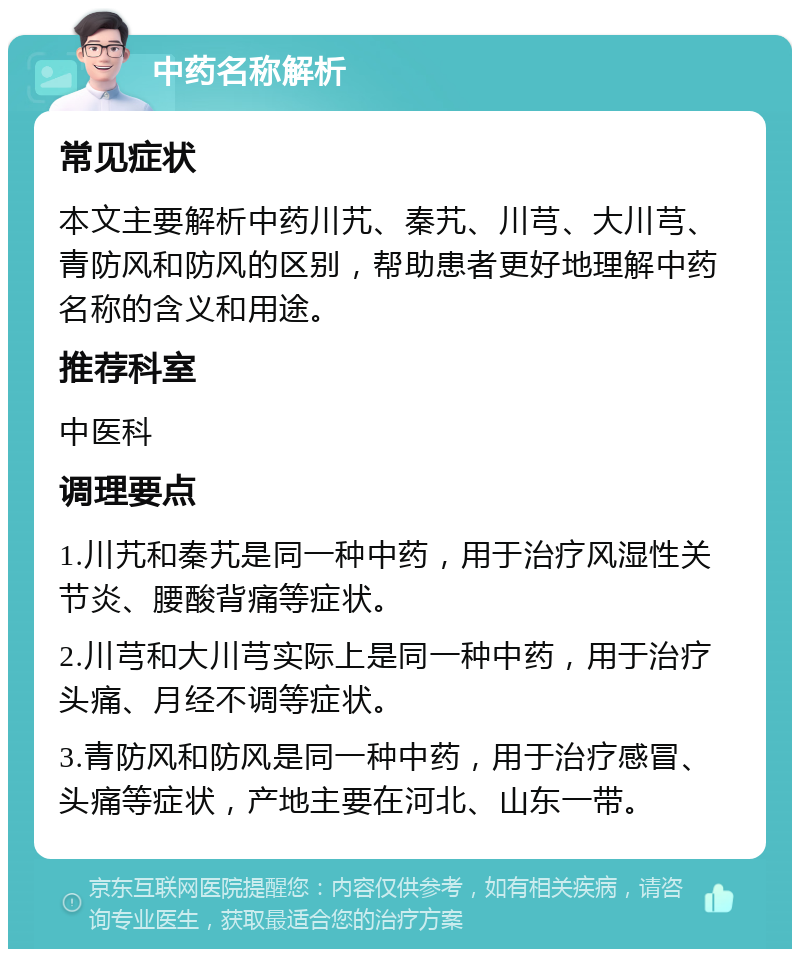 中药名称解析

常见症状

本文主要解析中药川艽、秦艽、川芎、大川芎、青防风和防风的区别，帮助患者更好地理解中药名称的含义和用途。

推荐科室

中医科

调理要点

1.川艽和秦艽是同一种中药，用于治疗风湿性关节炎、腰酸背痛等症状。

2.川芎和大川芎实际上是同一种中药，用于治疗头痛、月经不调等症状。

3.青防风和防风是同一种中药，用于治疗感冒、头痛等症状，产地主要在河北、山东一带。

京东互联网医院提醒您：内容仅供参考，如有相关疾病，请咨询专业医生，获取最适合您的治疗方案